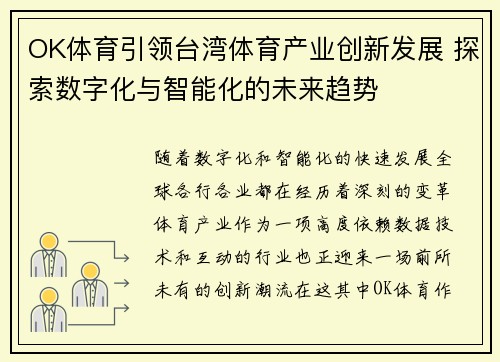 OK体育引领台湾体育产业创新发展 探索数字化与智能化的未来趋势

随着数字化和智能化的快速发展全球各行各业都在经历着深刻的变革体育产业作为一项高度依赖数据技术和互动的行业也正迎来一场前所未有的创新潮流在这其中OK体育作